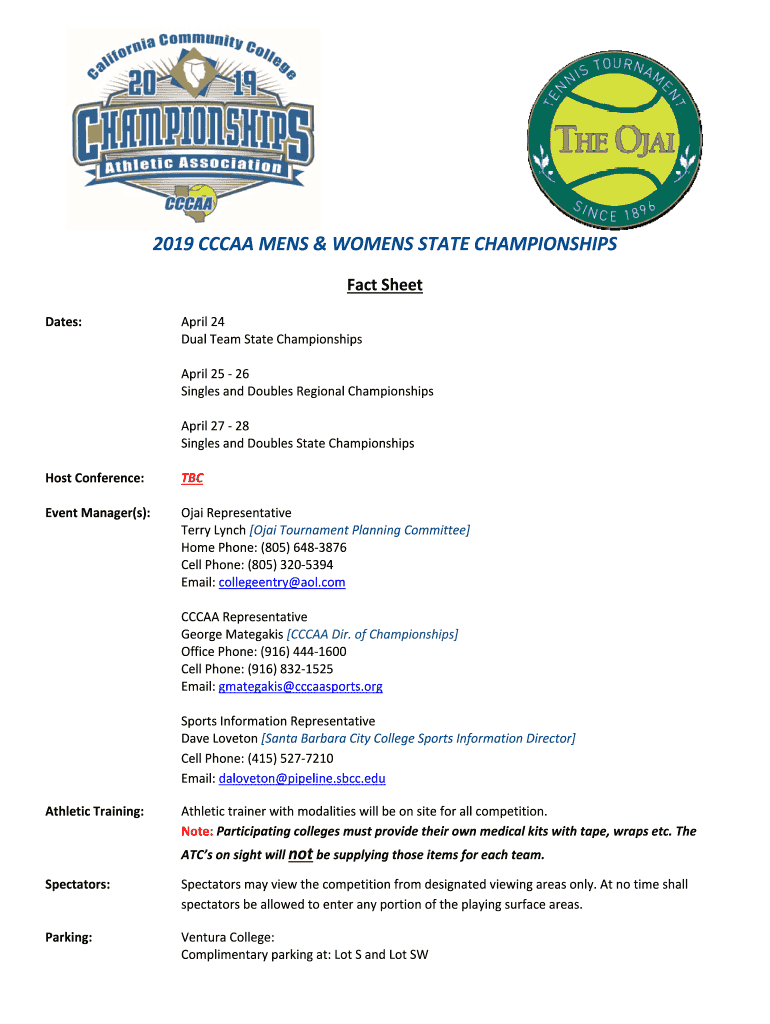 California Community College
2019
CHAMPIONSHIPS
Athletic Association
CCCAA

TENNIS TOURNAMENT
THE OJAI
SINCE 1896

2019 CCCAA MENS & WOMENS STATE CHAMPIONSHIPS

Fact Sheet

Dates: April 24
Dual Team State Championships

April 25 - 26
Singles and Doubles Regional Championships

April 27 - 28
Singles and Doubles State Championships

Host Conference: TBC

Event Manager(s): Ojai Representative
Terry Lynch [Ojai Tournament Planning Committee]
Home Phone: (805) 648-3876
Cell Phone: (805) 320-5394
Email: collegeentry@aol.com

CCCAA Representative
George Mategakis [CCCAA Dir. of Championships]
Office Phone: (916) 444-1600
Cell Phone: (916) 832-1525
Email: gmategakis@cccaasports.org

Sports Information Representative
Dave Loveton [Santa Barbara City College Sports Information Director]
Cell Phone: (415) 527-7210
Email: daloveton@pipeline.sbcc.edu

Athletic Training: Athletic trainer with modalities will be on site for all competition.
Note: Participating colleges must provide their own medical kits with tape, wraps etc. The ATC's on sight will not be supplying those items for each team.

Spectators: Spectators may view the competition from designated viewing areas only. At no time shall spectators be allowed to enter any portion of the playing surface areas.

Parking: Ventura College:
Complimentary parking at: Lot S and Lot SW